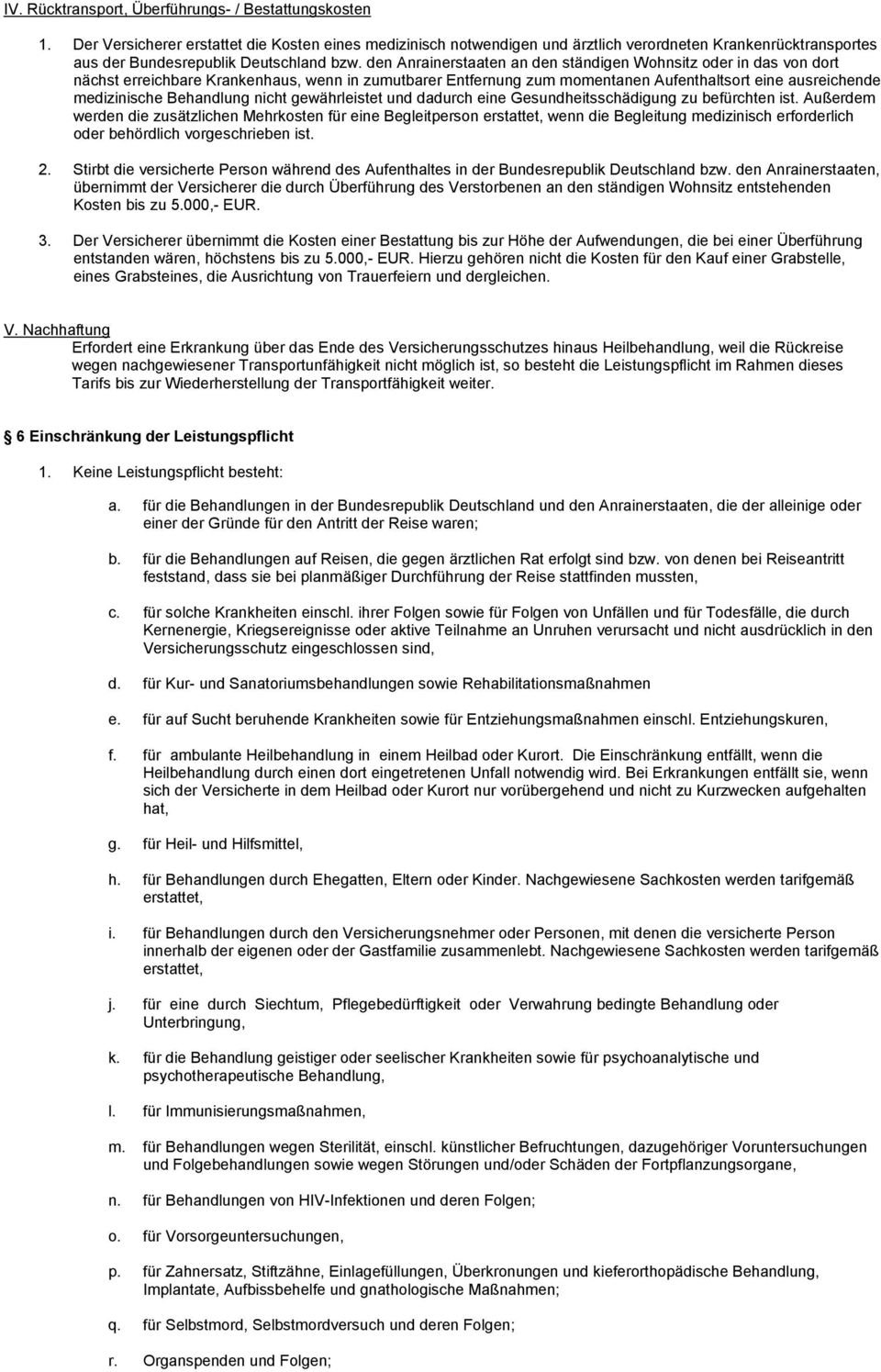 IV. Rücktransport, Überführungs- / Bestattungskosten

1. Der Versicherer erstattet die Kosten eines medizinisch notwendigen und ärztlich verordneten Krankenrücktransportes aus der Bundesrepublik Deutschland bzw. den Anrainerstaaten an den ständigen Wohnsitz oder in das von dort nächst erreichbare Krankenhaus, wenn in zumutbarer Entfernung zum momentanen Aufenthaltsort eine ausreichende medizinische Behandlung nicht gewährleistet und dadurch eine Gesundheitsschädigung zu befürchten ist. Außerdem werden die zusätzlichen Mehrkosten für eine Begleitperson erstattet, wenn die Begleitung medizinisch erforderlich oder behördlich vorgeschrieben ist.

2. Stirbt die versicherte Person während des Aufenthaltes in der Bundesrepublik Deutschland bzw. den Anrainerstaaten, übernimmt der Versicherer die durch Überführung des Verstorbenen an den ständigen Wohnsitz entstehenden Kosten bis zu 5.000,- EUR.

3. Der Versicherer übernimmt die Kosten einer Bestattung bis zur Höhe der Aufwendungen, die bei einer Überführung entstanden wären, höchstens bis zu 5.000,- EUR. Hierzu gehören nicht die Kosten für den Kauf einer Grabstelle, eines Grabsteines, die Ausrichtung von Trauerfeiern und dergleichen.

V. Nachhaftung
Erfordert eine Erkrankung über das Ende des Versicherungsschutzes hinaus Heilbehandlung, weil die Rückreise wegen nachgewiesener Transportunfähigkeit nicht möglich ist, so besteht die Leistungspflicht im Rahmen dieses Tarifs bis zur Wiederherstellung der Transportfähigkeit weiter.

6 Einschränkung der Leistungspflicht

1. Keine Leistungspflicht besteht:

a. für die Behandlungen in der Bundesrepublik Deutschland und den Anrainerstaaten, die der alleinige oder einer der Gründe für den Antritt der Reise waren;

b. für die Behandlungen auf Reisen, die gegen ärztlichen Rat erfolgt sind bzw. von denen bei Reiseantritt feststand, dass sie bei planmäßiger Durchführung der Reise stattfinden mussten,

c. für solche Krankheiten einschl. ihrer Folgen sowie für Folgen von Unfällen und für Todesfälle, die durch Kernenergie, Kriegsereignisse oder aktive Teilnahme an Unruhen verursacht und nicht ausdrücklich in den Versicherungsschutz eingeschlossen sind,

d. für Kur- und Sanatoriumsbehandlungen sowie Rehabilitationsmaßnahmen

e. für auf Sucht beruhende Krankheiten sowie für Entziehungsmaßnahmen einschl. Entziehungskuren,

f. für ambulante Heilbehandlung in einem Heilbad oder Kurort. Die Einschränkung entfällt, wenn die Heilbehandlung durch einen dort eingetretenen Unfall notwendig wird. Bei Erkrankungen entfällt sie, wenn sich der Versicherte in dem Heilbad oder Kurort nur vorübergehend und nicht zu Kurzwecken aufgehalten hat,

g. für Heil- und Hilfsmittel,

h. für Behandlungen durch Ehegatten, Eltern oder Kinder. Nachgewiesene Sachkosten werden tarifgemäß erstattet,

i. für Behandlungen durch den Versicherungsnehmer oder Personen, mit denen die versicherte Person innerhalb der eigenen oder der Gastfamilie zusammenlebt. Nachgewiesene Sachkosten werden tarifgemäß erstattet,

j. für eine durch Siechtum, Pflegebedürftigkeit oder Verwahrung bedingte Behandlung oder Unterbringung,

k. für die Behandlung geistiger oder seelischer Krankheiten sowie für psychoanalytische und psychotherapeutische Behandlung,

l. für Immunisierungsmaßnahmen,

m. für Behandlungen wegen Sterilität, einschl. künstlicher Befruchtungen, dazugehöriger Voruntersuchungen und Folgebehandlungen sowie wegen Störungen und/oder Schäden der Fortpflanzungsorgane,

n. für Behandlungen von HIV-Infektionen und deren Folgen;

o. für Vorsorgeuntersuchungen,

p. für Zahnersatz, Stiftzähne, Einlagefüllungen, Überkronungen und kieferorthopädische Behandlung, Implantate, Aufbissbehelfe und gnathologische Maßnahmen;

q. für Selbstmord, Selbstmordversuch und deren Folgen;

r. Organspenden und Folgen;